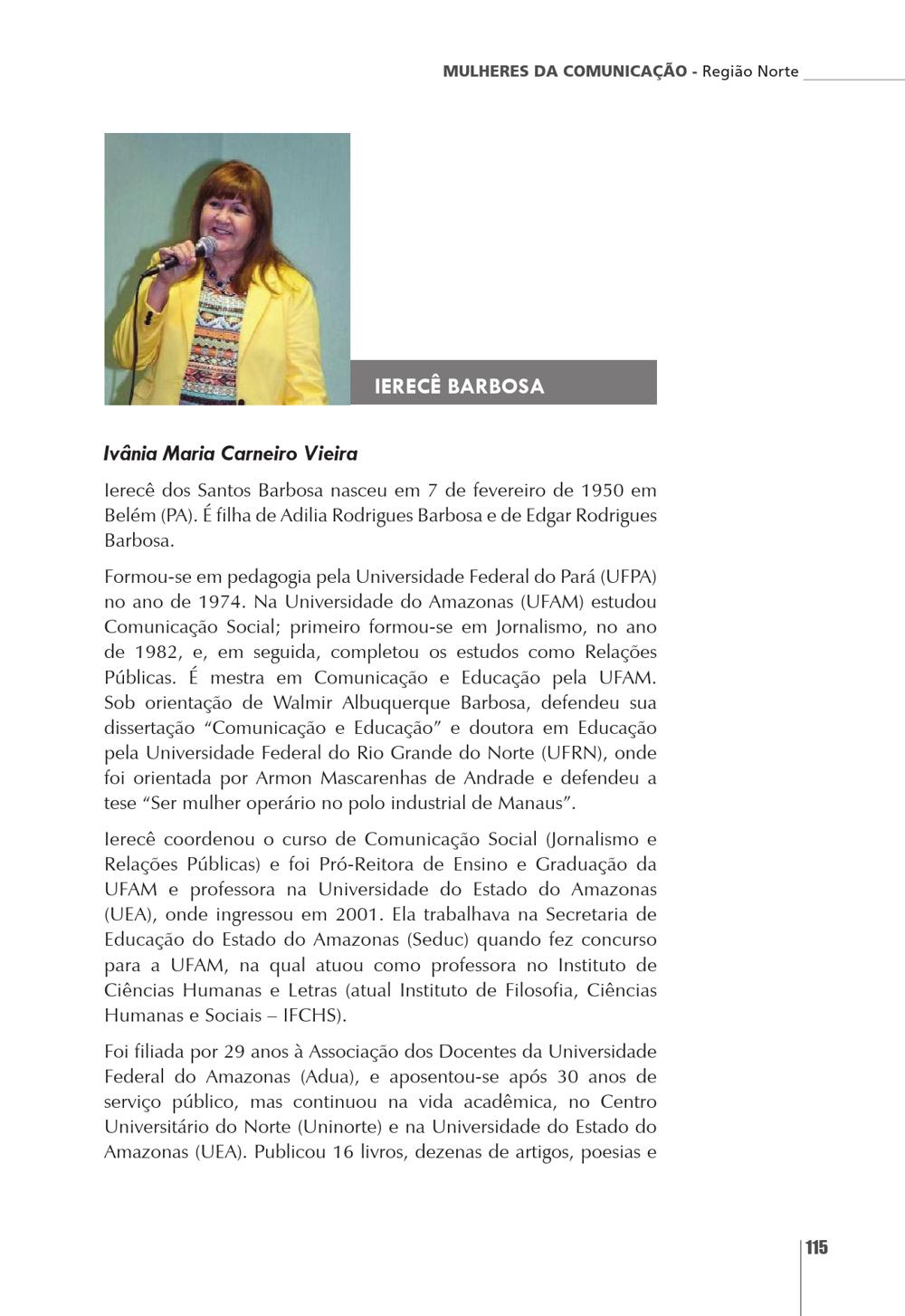 MULHERES DA COMUNICAÇÃO - Região Norte

IERECÊ BARBOSA

Ivânia Maria Carneiro Vieira

Ierecê dos Santos Barbosa nasceu em 7 de fevereiro de 1950 em Belém (PA). É filha de Adilia Rodrigues Barbosa e de Edgar Rodrigues Barbosa.

Formou-se em pedagogia pela Universidade Federal do Pará (UFPA) no ano de 1974. Na Universidade do Amazonas (UFAM) estudou Comunicação Social; primeiro formou-se em Jornalismo, no ano de 1982, e, em seguida, completou os estudos como Relações Públicas. É mestra em Comunicação e Educação pela UFAM. Sob orientação de Walmir Albuquerque Barbosa, defendeu sua dissertação "Comunicação e Educação" e doutora em Educação pela Universidade Federal do Rio Grande do Norte (UFRN), onde foi orientada por Armon Mascarenhas de Andrade e defendeu a tese "Ser mulher operário no polo industrial de Manaus".

Ierecê coordenou o curso de Comunicação Social (Jornalismo e Relações Públicas) e foi Pró-Reitora de Ensino e Graduação da UFAM e professora na Universidade do Estado do Amazonas (UEA), onde ingressou em 2001. Ela trabalhava na Secretaria de Educação do Estado do Amazonas (Seduc) quando fez concurso para a UFAM, na qual atuou como professora no Instituto de Ciências Humanas e Letras (atual Instituto de Filosofia, Ciências Humanas e Sociais – IFCHS).

Foi filiada por 29 anos à Associação dos Docentes da Universidade Federal do Amazonas (Adua), e aposentou-se após 30 anos de serviço público, mas continuou na vida acadêmica, no Centro Universitário do Norte (Uninorte) e na Universidade do Estado do Amazonas (UEA). Publicou 16 livros, dezenas de artigos, poesias e

115